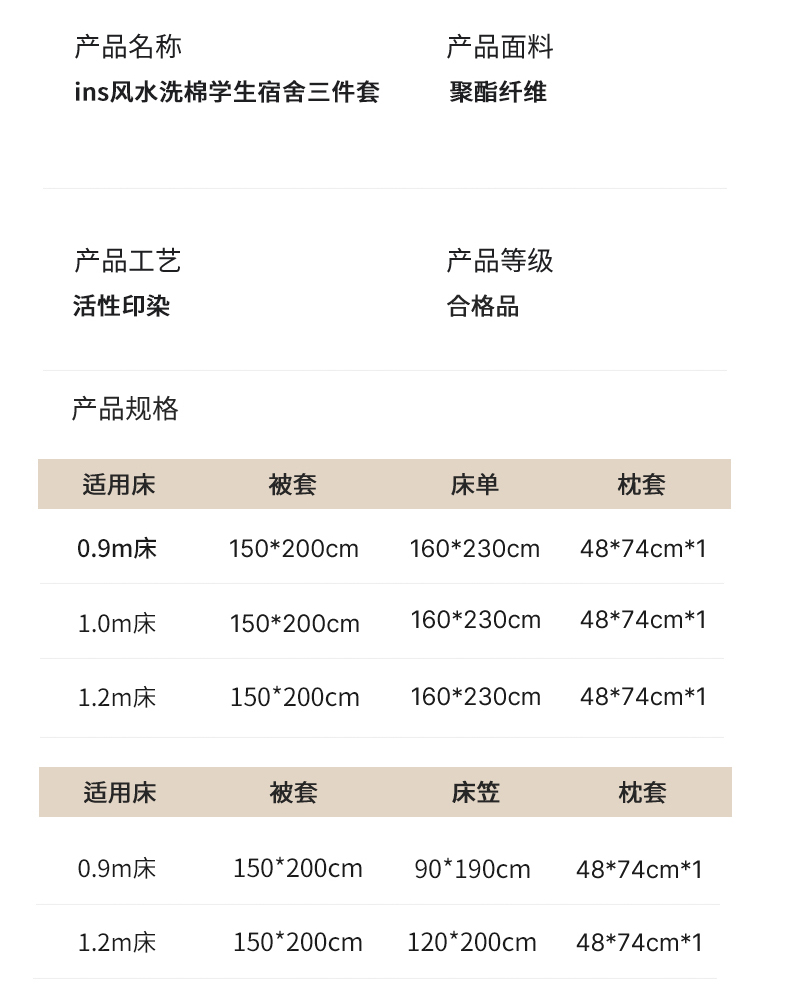 产品名称
ins风水洗棉学生宿舍三件套

产品面料
聚酯纤维

产品工艺
活性印染

产品等级
合格品

产品规格

| 适用床 | 被套 | 床单 | 枕套 |
|---|---|---|---|
| 0.9m床 | 150*200cm | 160*230cm | 48*74cm*1 |
| 1.0m床 | 150*200cm | 160*230cm | 48*74cm*1 |
| 1.2m床 | 150*200cm | 160*230cm | 48*74cm*1 |

| 适用床 | 被套 | 床笠 | 枕套 |
|---|---|---|---|
| 0.9m床 | 150*200cm | 90*190cm | 48*74cm*1 |
| 1.2m床 | 150*200cm | 120*200cm | 48*74cm*1 |